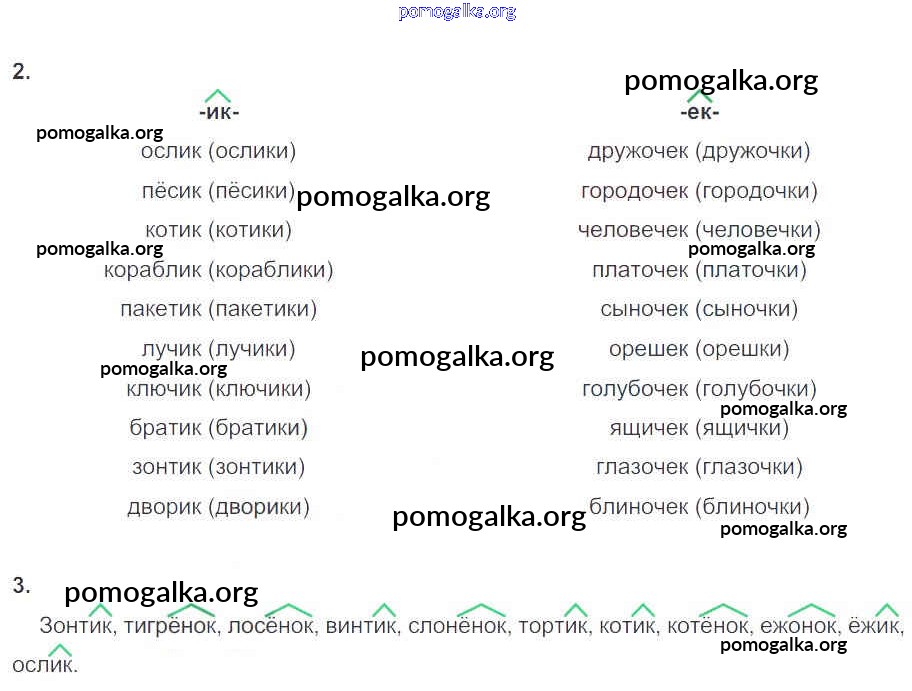 2.

-ик-

ослик (ослики)
пёсик (пёсики)
котик (котики)
кораблик (кораблики)
пакетик (пакетики)
лучик (лучики)
ключик (ключики)
братик (братики)
зонтик (зонтики)
дворик (дворики)

-ек-

дружочек (дружочки)
городочек (городочки)
человечек (человечки)
платочек (платочки)
сыночек (сыночки)
орешек (орешки)
голубочек (голубочки)
ящичек (ящички)
глазочек (глазочки)
блиночек (блиночки)

3.

Зонтик, тигрёнок, лосёнок, винтик, слонёнок, тортик, котик, котёнок, ежонок, ёжик, ослик.

pomogalka.org